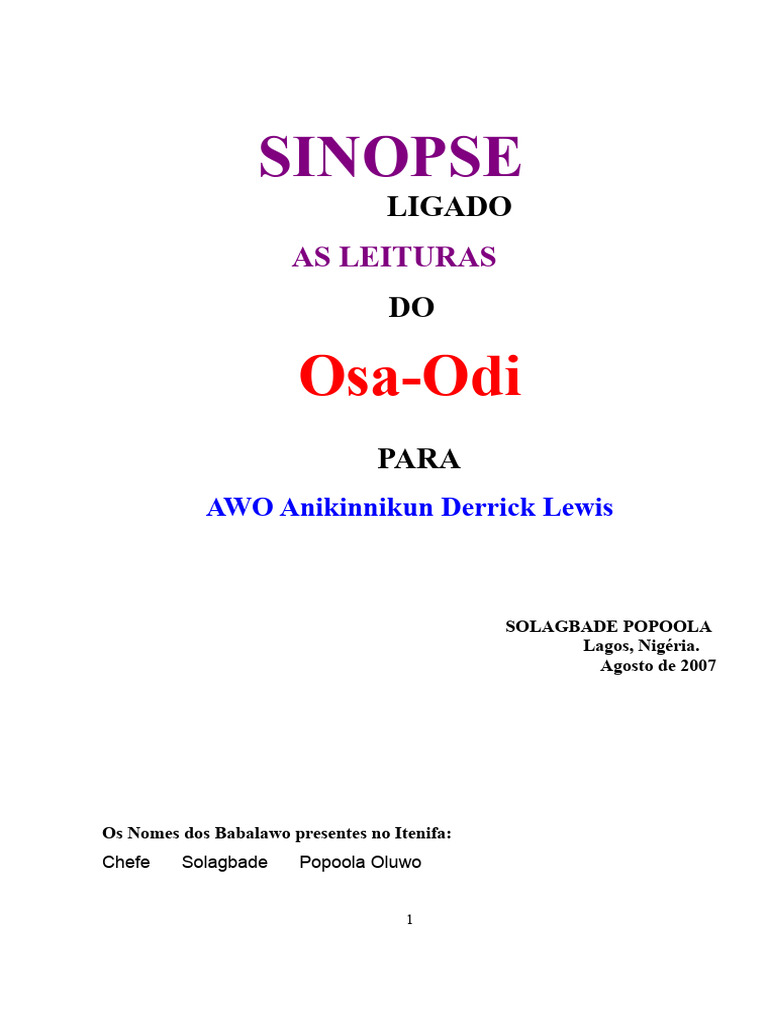 SINOPSE

LIGADO

AS LEITURAS

DO

Osa-Odi

PARA

AWO Anikinnikun Derrick Lewis

SOLAGBADE POPOOLA
Lagos, Nigéria.
Agosto de 2007

Os Nomes dos Babalawo presentes no Itenifa:

Chefe Solagbade Popoola Oluwo

1